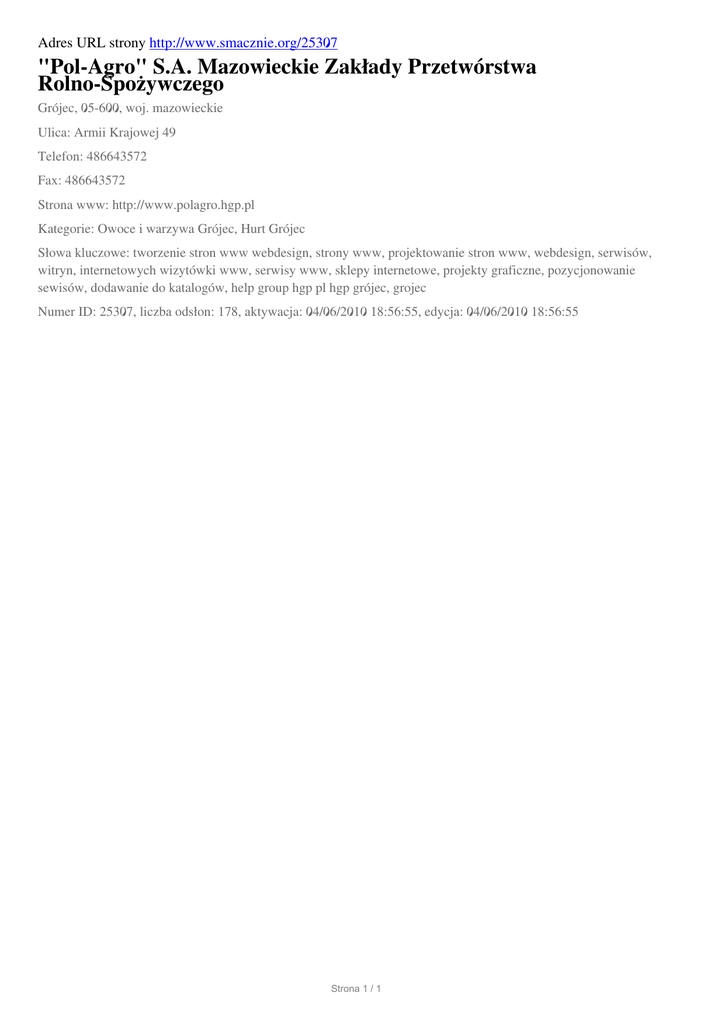 Adres URL strony http://www.smacznie.org/25307

"Pol-Agro" S.A. Mazowieckie Zakłady Przetwórstwa Rolno-Spożywczego

Grójec, 05-600, woj. mazowieckie

Ulica: Armii Krajowej 49

Telefon: 486643572

Fax: 486643572

Strona www: http://www.polagro.hgp.pl

Kategorie: Owoce i warzywa Grójec, Hurt Grójec

Słowa kluczowe: tworzenie stron www webdesign, strony www, projektowanie stron www, webdesign, serwisów, witryn, internetowych wizytówki www, serwisy www, sklepy internetowe, projekty graficzne, pozycjonowanie sewisów, dodawanie do katalogów, help group hgp pl hgp grójec, grojec

Numer ID: 25307, liczba odsłon: 178, aktywacja: 04/06/2010 18:56:55, edycja: 04/06/2010 18:56:55

Strona 1 / 1